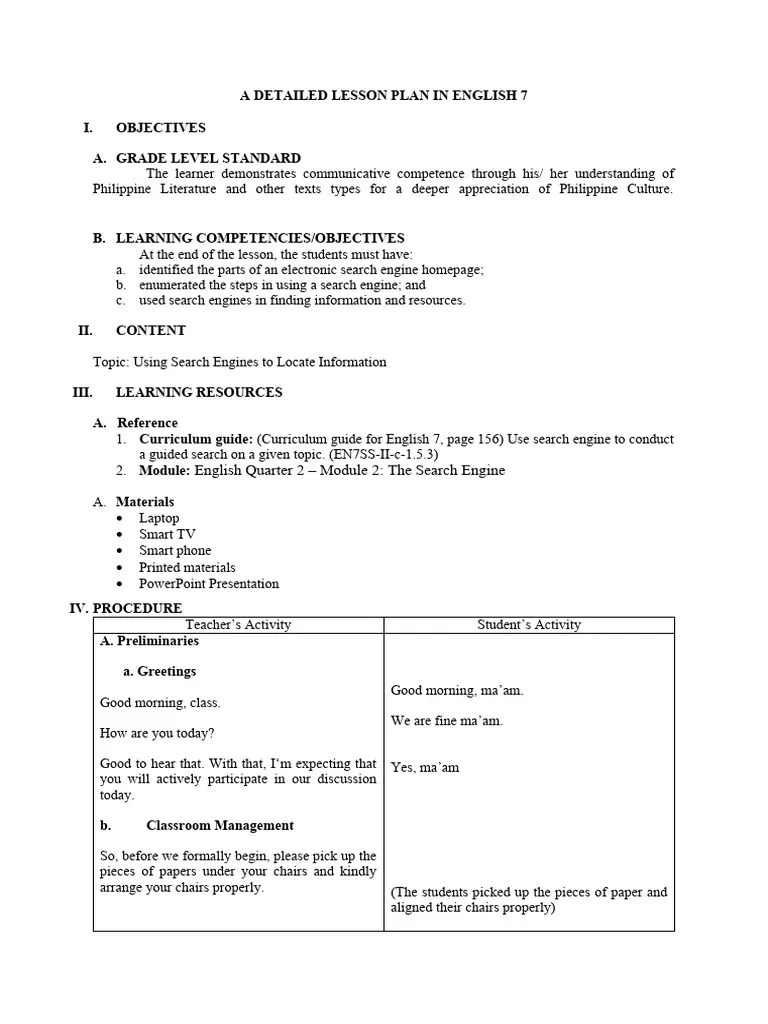 A DETAILED LESSON PLAN IN ENGLISH 7

I. OBJECTIVES

A. GRADE LEVEL STANDARD

The learner demonstrates communicative competence through his/ her understanding of Philippine Literature and other texts types for a deeper appreciation of Philippine Culture.

B. LEARNING COMPETENCIES/OBJECTIVES

At the end of the lesson, the students must have:
a. identified the parts of an electronic search engine homepage;
b. enumerated the steps in using a search engine; and
c. used search engines in finding information and resources.

II. CONTENT

Topic: Using Search Engines to Locate Information

III. LEARNING RESOURCES

A. Reference
1. Curriculum guide: (Curriculum guide for English 7, page 156) Use search engine to conduct a guided search on a given topic. (EN7SS-II-c-1.5.3)
2. Module: English Quarter 2 – Module 2: The Search Engine

A. Materials
• Laptop
• Smart TV
• Smart phone
• Printed materials
• PowerPoint Presentation

IV. PROCEDURE

| Teacher's Activity | Student's Activity |
|---|---|
| A. Preliminaries<br><br>a. Greetings<br><br>Good morning, class.<br><br>How are you today?<br><br>Good to hear that. With that, I'm expecting that you will actively participate in our discussion today.<br><br>b. Classroom Management<br><br>So, before we formally begin, please pick up the pieces of papers under your chairs and kindly arrange your chairs properly. | Good morning, ma'am.<br><br>We are fine ma'am.<br><br>Yes, ma'am<br><br>(The students picked up the pieces of paper and aligned their chairs properly) |